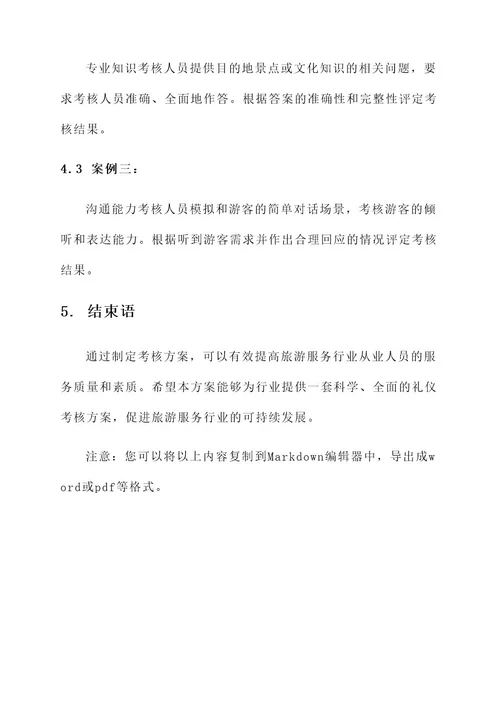 专业知识考核人员提供目的地景点或文化知识的相关问题，要求考核人员准确、全面地作答。根据答案的准确性和完整性评定考核结果。

4.3 案例三：

沟通能力考核人员模拟和游客的简单对话场景，考核游客的倾听和表达能力。根据听到游客需求并作出合理回应的情况评定考核结果。

5. 结束语

通过制定考核方案，可以有效提高旅游服务行业从业人员的服务质量和素质。希望本方案能够为行业提供一套科学、全面的礼仪考核方案，促进旅游服务行业的可持续发展。

注意：您可以将以上内容复制到Markdown编辑器中，导出成word或pdf等格式。